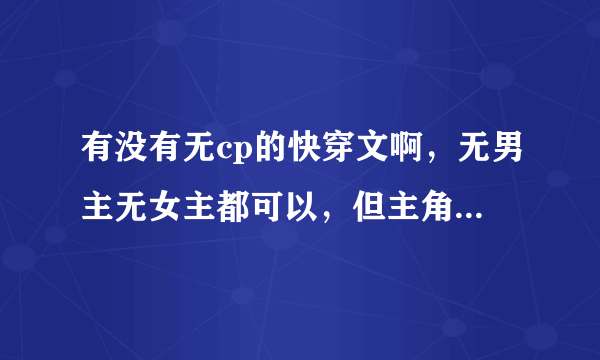 有没有无cp的快穿文啊，无男主无女主都可以，但主角...